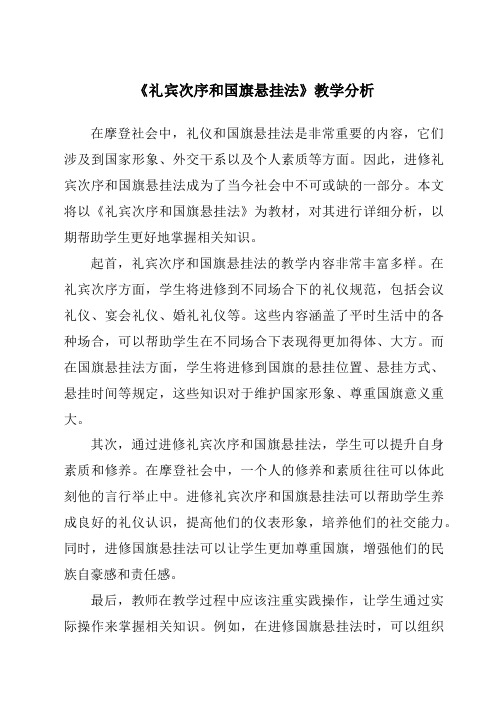 《礼宾次序和国旗悬挂法》教学分析

在摩登社会中，礼仪和国旗悬挂法是非常重要的内容，它们涉及到国家形象、外交干系以及个人素质等方面。因此，进修礼宾次序和国旗悬挂法成为了当今社会中不可或缺的一部分。本文将以《礼宾次序和国旗悬挂法》为教材，对其进行详细分析，以期帮助学生更好地掌握相关知识。

起首，礼宾次序和国旗悬挂法的教学内容非常丰富多样。在礼宾次序方面，学生将进修到不同场合下的礼仪规范，包括会议礼仪、宴会礼仪、婚礼礼仪等。这些内容涵盖了平时生活中的各种场合，可以帮助学生在不同场合下表现得更加得体、大方。而在国旗悬挂法方面，学生将进修到国旗的悬挂位置、悬挂方式、悬挂时间等规定，这些知识对于维护国家形象、尊重国旗意义重大。

其次，通过进修礼宾次序和国旗悬挂法，学生可以提升自身素质和修养。在摩登社会中，一个人的修养和素质往往可以体此刻他的言行举止中。进修礼宾次序和国旗悬挂法可以帮助学生养成良好的礼仪认识，提高他们的仪表形象，培养他们的社交能力。同时，进修国旗悬挂法可以让学生更加尊重国旗，增强他们的民族自豪感和责任感。

最后，教师在教学过程中应该注重实践操作，让学生通过实际操作来掌握相关知识。例如，在进修国旗悬挂法时，可以组织